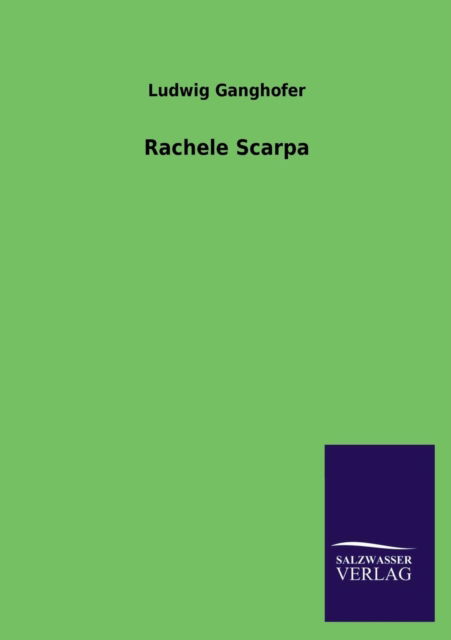 Ludwig Ganghofer

Rachele Scarpa

SALZWASSER
VERLAG